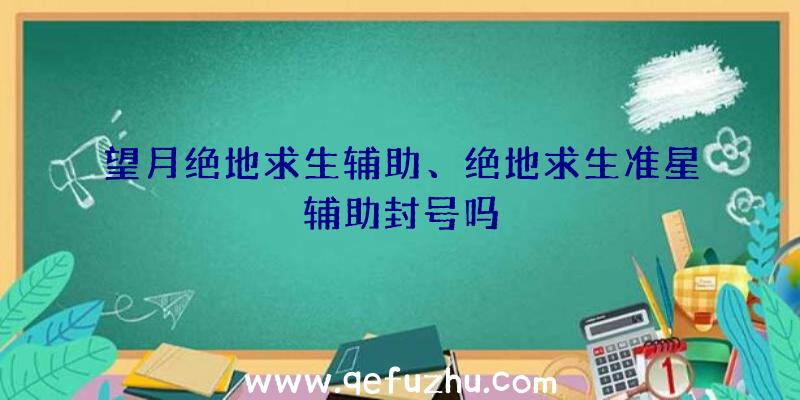 望月绝地求生辅助、绝地求生准星辅助封号吗

www.qefuzhu.com